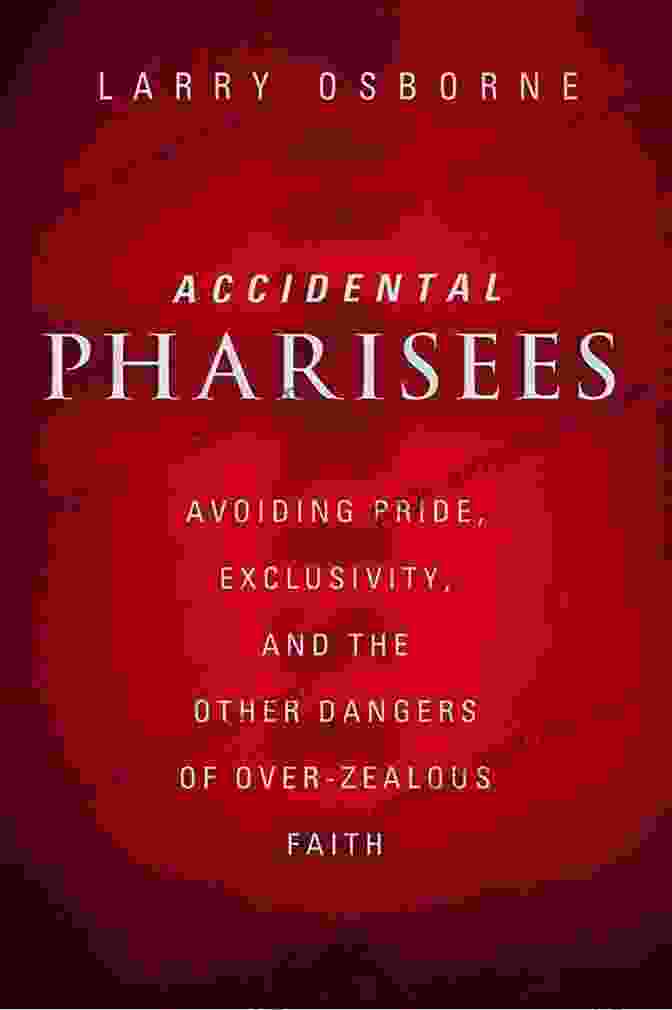 LARRY OSBORNE

ACCIDENTAL
PHARISEES

AVOIDING PRIDE, EXCLUSIVITY, AND THE OTHER DANGERS OF OVER-ZEALOUS FAITH